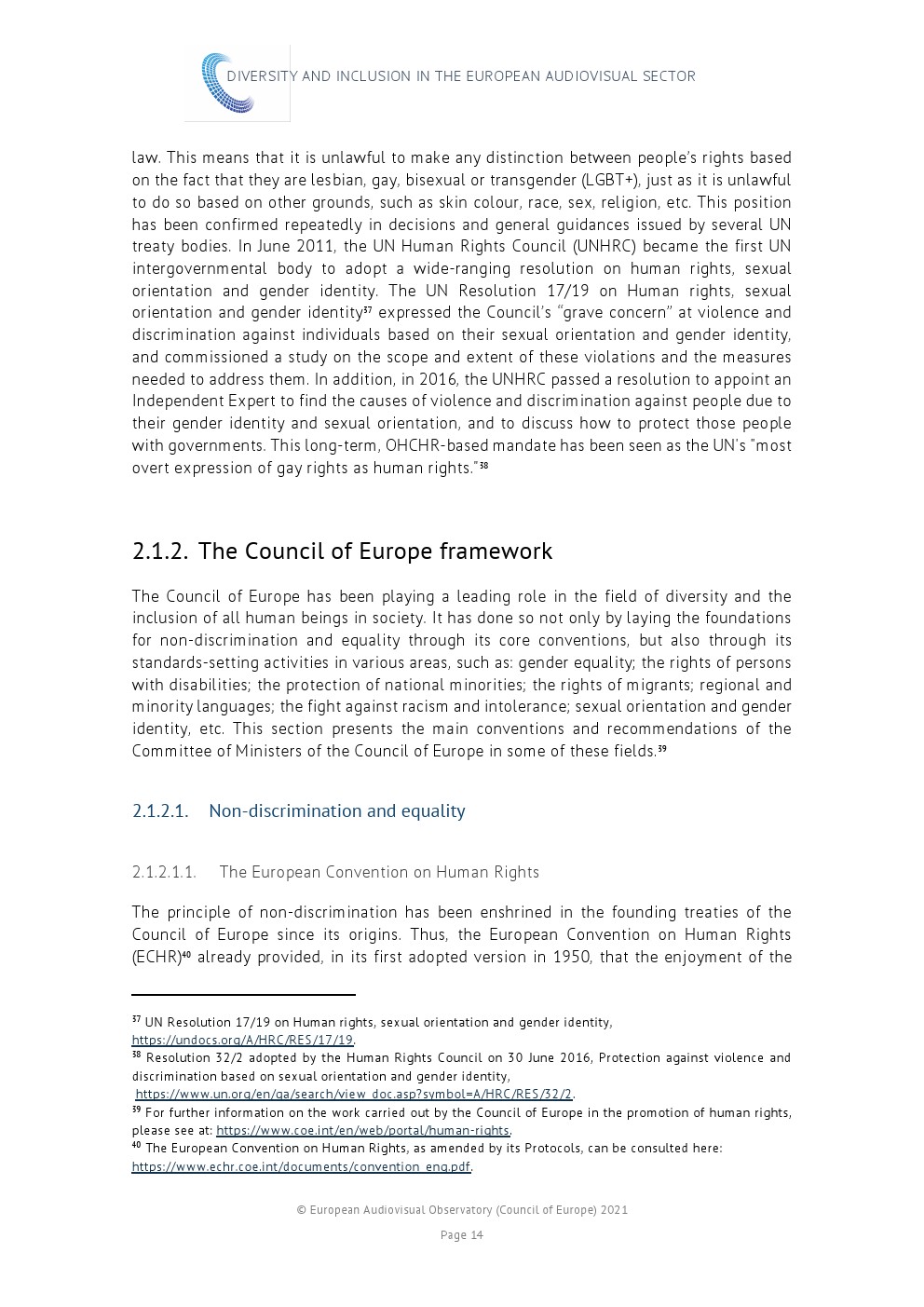 DIVERSITY AND INCLUSION IN THE EUROPEAN AUDIOVISUAL SECTOR

law. This means that it is unlawful to make any distinction between people's rights based on the fact that they are lesbian, gay, bisexual or transgender (LGBT+), just as it is unlawful to do so based on other grounds, such as skin colour, race, sex, religion, etc. This position has been confirmed repeatedly in decisions and general guidances issued by several UN treaty bodies. In June 2011, the UN Human Rights Council (UNHRC) became the first UN intergovernmental body to adopt a wide-ranging resolution on human rights, sexual orientation and gender identity. The UN Resolution 17/19 on Human rights, sexual orientation and gender identity$^{37}$ expressed the Council's "grave concern" at violence and discrimination against individuals based on their sexual orientation and gender identity, and commissioned a study on the scope and extent of these violations and the measures needed to address them. In addition, in 2016, the UNHRC passed a resolution to appoint an Independent Expert to find the causes of violence and discrimination against people due to their gender identity and sexual orientation, and to discuss how to protect those people with governments. This long-term, OHCHR-based mandate has been seen as the UN's "most overt expression of gay rights as human rights."$^{38}$

2.1.2. The Council of Europe framework

The Council of Europe has been playing a leading role in the field of diversity and the inclusion of all human beings in society. It has done so not only by laying the foundations for non-discrimination and equality through its core conventions, but also through its standards-setting activities in various areas, such as: gender equality; the rights of persons with disabilities; the protection of national minorities; the rights of migrants; regional and minority languages; the fight against racism and intolerance; sexual orientation and gender identity, etc. This section presents the main conventions and recommendations of the Committee of Ministers of the Council of Europe in some of these fields.$^{39}$

2.1.2.1. Non-discrimination and equality

2.1.2.1.1. The European Convention on Human Rights

The principle of non-discrimination has been enshrined in the founding treaties of the Council of Europe since its origins. Thus, the European Convention on Human Rights (ECHR)$^{40}$ already provided, in its first adopted version in 1950, that the enjoyment of the

$^{37}$ UN Resolution 17/19 on Human rights, sexual orientation and gender identity, https://undocs.org/A/HRC/RES/17/19.
$^{38}$ Resolution 32/2 adopted by the Human Rights Council on 30 June 2016, Protection against violence and discrimination based on sexual orientation and gender identity, https://www.un.org/en/ga/search/view_doc.asp?symbol=A/HRC/RES/32/2.
$^{39}$ For further information on the work carried out by the Council of Europe in the promotion of human rights, please see at: https://www.coe.int/en/web/portal/human-rights.
$^{40}$ The European Convention on Human Rights, as amended by its Protocols, can be consulted here: https://www.echr.coe.int/documents/convention_eng.pdf.

© European Audiovisual Observatory (Council of Europe) 2021

Page 14